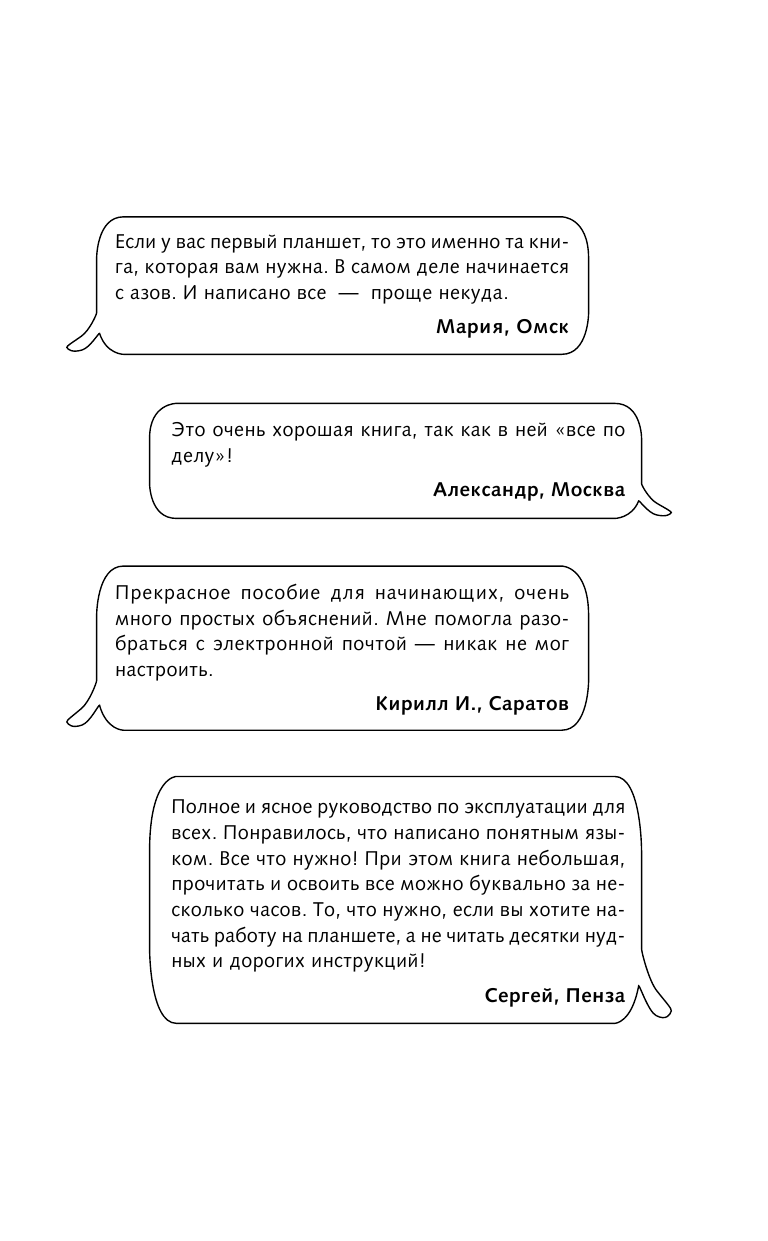 Если у вас первый планшет, то это именно та книга, которая вам нужна. В самом деле начинается с азов. И написано все — проще некуда.

Мария, Омск

Это очень хорошая книга, так как в ней «все по делу»!

Александр, Москва

Прекрасное пособие для начинающих, очень много простых объяснений. Мне помогла разобраться с электронной почтой — никак не мог настроить.

Кирилл И., Саратов

Полное и ясное руководство по эксплуатации для всех. Понравилось, что написано понятным языком. Все что нужно! При этом книга небольшая, прочитать и освоить все можно буквально за несколько часов. То, что нужно, если вы хотите начать работу на планшете, а не читать десятки нудных и дорогих инструкций!

Сергей, Пенза